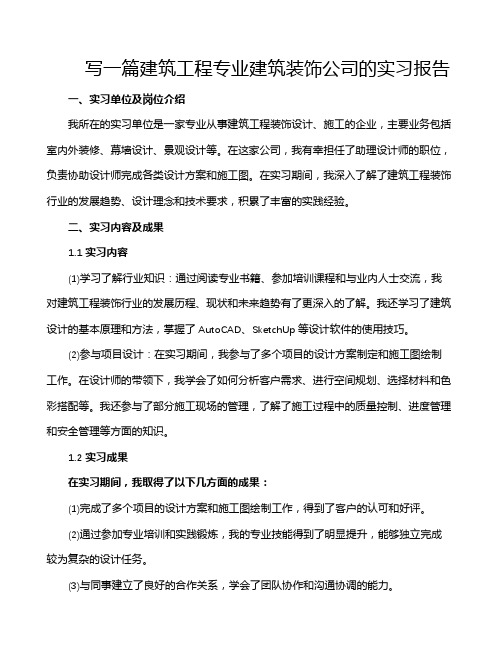 写一篇建筑工程专业建筑装饰公司的实习报告

一、实习单位及岗位介绍

我所在的实习单位是一家专业从事建筑工程装饰设计、施工的企业，主要业务包括室内外装修、幕墙设计、景观设计等。在这家公司，我有幸担任了助理设计师的职位，负责协助设计师完成各类设计方案和施工图。在实习期间，我深入了解了建筑工程装饰行业的发展趋势、设计理念和技术要求，积累了丰富的实践经验。

二、实习内容及成果

1.1 实习内容

⑴学习了解行业知识：通过阅读专业书籍、参加培训课程和与业内人士交流，我对建筑工程装饰行业的发展历程、现状和未来趋势有了更深入的了解。我还学习了建筑设计的基本原理和方法，掌握了 AutoCAD、SketchUp 等设计软件的使用技巧。

⑵参与项目设计：在实习期间，我参与了多个项目的设计方案制定和施工图绘制工作。在设计师的带领下，我学会了如何分析客户需求、进行空间规划、选择材料和色彩搭配等。我还参与了部分施工现场的管理，了解了施工过程中的质量控制、进度管理和安全管理等方面的知识。

1.2 实习成果

在实习期间，我取得了以下几方面的成果：

⑴完成了多个项目的设计方案和施工图绘制工作，得到了客户的认可和好评。

⑵通过参加专业培训和实践锻炼，我的专业技能得到了明显提升，能够独立完成较为复杂的设计任务。

⑶与同事建立了良好的合作关系，学会了团队协作和沟通协调的能力。